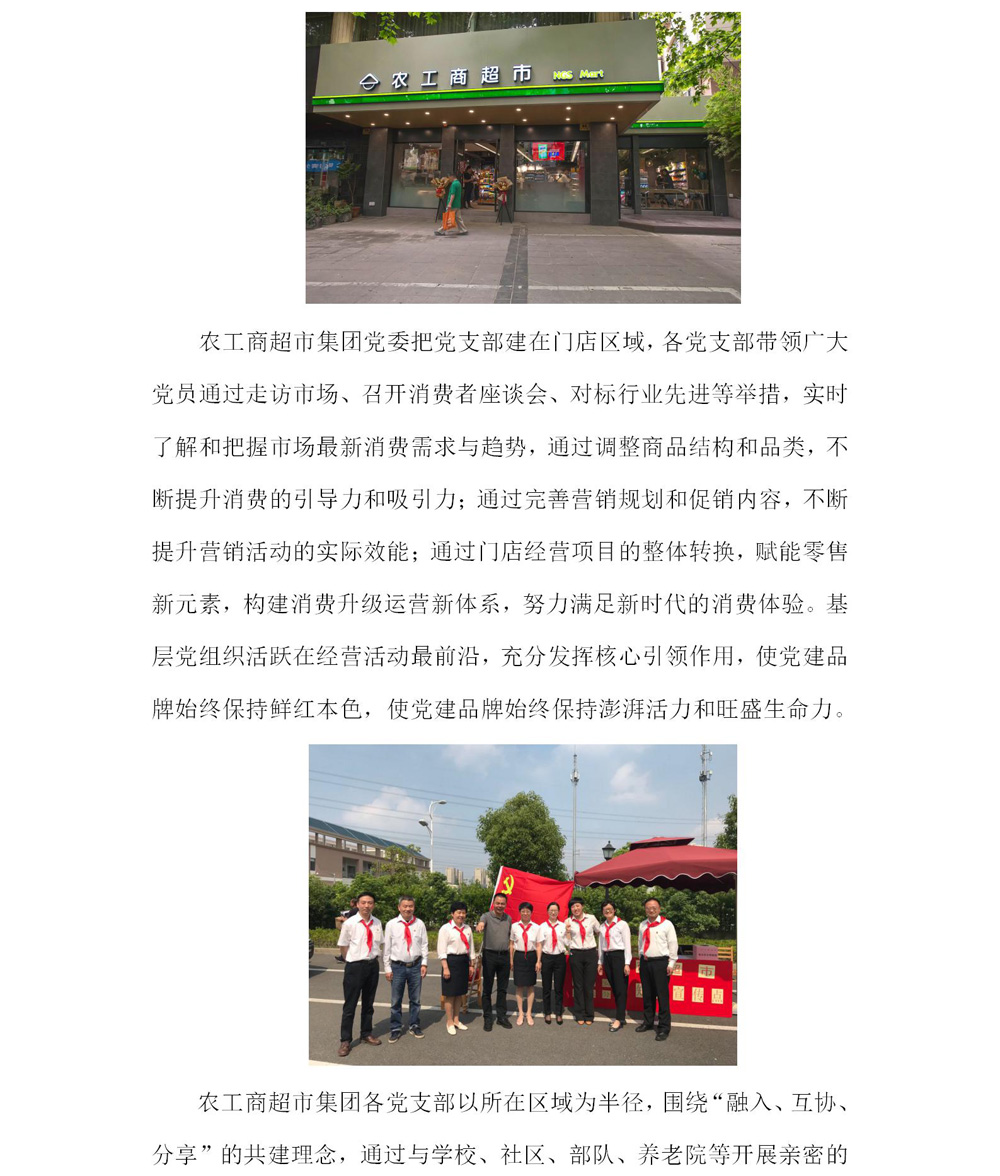 农工商超市 NGS Mart

农工商超市集团党委把党支部建在门店区域，各党支部带领广大党员通过走访市场、召开消费者座谈会、对标行业先进等举措，实时了解和把握市场最新消费需求与趋势，通过调整商品结构和品类，不断提升消费的引导力和吸引力；通过完善营销规划和促销内容，不断提升营销活动的实际效能；通过门店经营项目的整体转换，赋能零售新元素，构建消费升级运营新体系，努力满足新时代的消费体验。基层党组织活跃在经营活动最前沿，充分发挥核心引领作用，使党建品牌始终保持鲜红本色，使党建品牌始终保持澎湃活力和旺盛生命力。

农工商超市集团各党支部以所在区域为半径，围绕“融入、互协、分享”的共建理念，通过与学校、社区、部队、养老院等开展亲密的